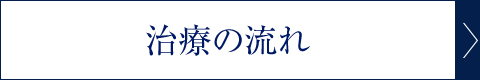 治療の流れ